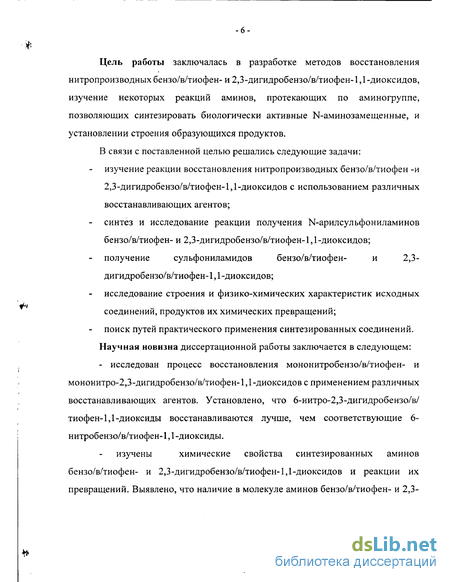 - 6 -

**Цель работы** заключалась в разработке методов восстановления нитропроизводных бензо/в/тиофен- и 2,3-дигидробензо/в/тиофен-1,1-диоксидов, изучение некоторых реакций аминов, протекающих по аминогруппе, позволяющих синтезировать биологически активные N-аминозамещенные, и установлении строения образующихся продуктов.

В связи с поставленной целью решались следующие задачи:

- изучение реакции восстановления нитропроизводных бензо/в/тиофен -и 2,3-дигидробензо/в/тиофен-1,1-диоксидов с использованием различных восстанавливающих агентов;
- синтез и исследование реакции получения N-арилсульфониламинов бензо/в/тиофен- и 2,3-дигидробензо/в/тиофен-1,1-диоксидов;
- получение сульфониламидов бензо/в/тиофен- и 2,3-дигидробензо/в/тиофен-1,1-диоксидов;
- исследование строения и физико-химических характеристик исходных соединений, продуктов их химических превращений;
- поиск путей практического применения синтезированных соединений.

**Научная новизна** диссертационной работы заключается в следующем:

- исследован процесс восстановления мононитробензо/в/тиофен- и мононитро-2,3-дигидробензо/в/тиофен-1,1-диоксидов с применением различных восстанавливающих агентов. Установлено, что 6-нитро-2,3-дигидробензо/в/тиофен-1,1-диоксиды восстанавливаются лучше, чем соответствующие 6-нитробензо/в/тиофен-1,1-диоксиды.

- изучены химические свойства синтезированных аминов бензо/в/тиофен- и 2,3-дигидробензо/в/тиофен-1,1-диоксидов и реакции их превращений. Выявлено, что наличие в молекуле аминов бензо/в/тиофен- и 2,3-

dsLib.net
библиотека диссертаций